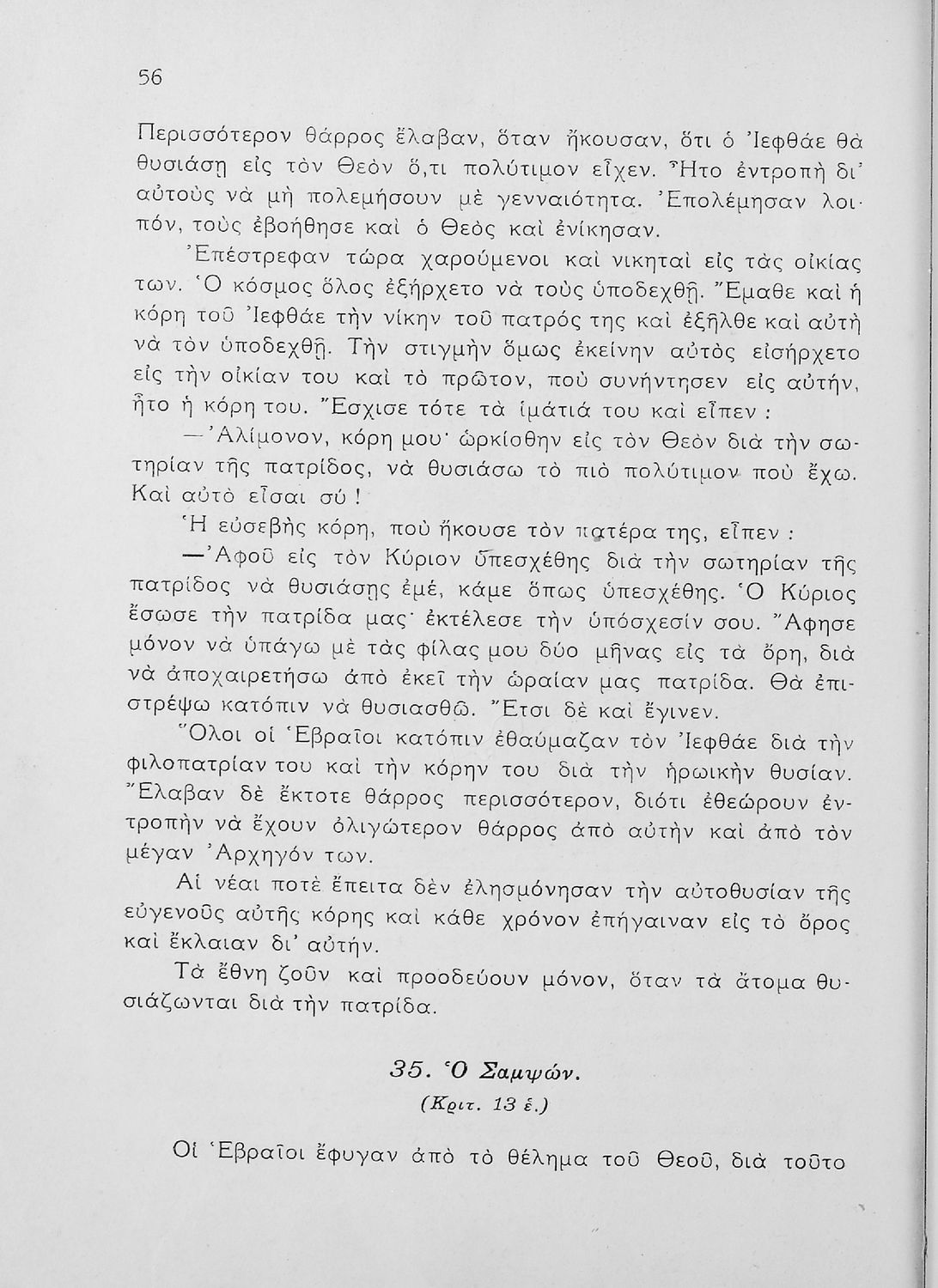 56

Περισσότερον θάρρος ἔλαβαν, ὅταν ἤκουσαν, ὅτι ὁ Ἰεφθάε θὰ θυσιάσῃ εἰς τὸν Θεὸν ὅ,τι πολύτιμον εἶχεν. Ἦτο ἐντροπὴ δι' αὐτοὺς νὰ μὴ πολεμήσουν μὲ γενναιότητα. Ἐπολέμησαν λοιπόν, τοὺς ἐβοήθησε καὶ ὁ Θεὸς καὶ ἐνίκησαν.

Ἐπέστρεφαν τώρα χαρούμενοι καὶ νικηταὶ εἰς τὰς οἰκίας των. Ὁ κόσμος ὅλος ἐξήρχετο νὰ τοὺς ὑποδεχθῇ. Ἔμαθε καὶ ἡ κόρη τοῦ Ἰεφθάε τὴν νίκην τοῦ πατρός της καὶ ἐξῆλθε καὶ αὐτὴ νὰ τὸν ὑποδεχθῇ. Τὴν στιγμὴν ὅμως ἐκείνην αὐτὸς εἰσήρχετο εἰς τὴν οἰκίαν του καὶ τὸ πρῶτον, ποὺ συνήντησεν εἰς αὐτήν, ἦτο ἡ κόρη του. Ἔσχισε τότε τὰ ἱμάτιά του καὶ εἶπεν :

—Ἀλίμονον, κόρη μου· ὡρκίσθην εἰς τὸν Θεὸν διὰ τὴν σωτηρίαν τῆς πατρίδος, νὰ θυσιάσω τὸ πιὸ πολύτιμον ποὺ ἔχω. Καὶ αὐτὸ εἶσαι σύ !

Ἡ εὐσεβὴς κόρη, ποὺ ἤκουσε τὸν πατέρα της, εἶπεν :

—Ἀφοῦ εἰς τὸν Κύριον ὑπεσχέθης διὰ τὴν σωτηρίαν τῆς πατρίδος νὰ θυσιάσῃς ἐμέ, κάμε ὅπως ὑπεσχέθης. Ὁ Κύριος ἔσωσε τὴν πατρίδα μας· ἐκτέλεσε τὴν ὑπόσχεσίν σου. Ἄφησε μόνον νὰ ὑπάγω μὲ τὰς φίλας μου δύο μῆνας εἰς τὰ ὄρη, διὰ νὰ ἀποχαιρετήσω ἀπὸ ἐκεῖ τὴν ὡραίαν μας πατρίδα. Θὰ ἐπιστρέψω κατόπιν νὰ θυσιασθῶ. Ἔτσι δὲ καὶ ἔγινεν.

Ὅλοι οἱ Ἑβραῖοι κατόπιν ἐθαύμαζαν τὸν Ἰεφθάε διὰ τὴν φιλοπατρίαν του καὶ τὴν κόρην του διὰ τὴν ἡρωικὴν θυσίαν. Ἔλαβαν δὲ ἔκτοτε θάρρος περισσότερον, διότι ἐθεώρουν ἐντροπὴν νὰ ἔχουν ὀλιγώτερον θάρρος ἀπὸ αὐτὴν καὶ ἀπὸ τὸν μέγαν Ἀρχηγόν των.

Αἱ νέαι ποτὲ ἔπειτα δὲν ἐλησμόνησαν τὴν αὐτοθυσίαν τῆς εὐγενοῦς αὐτῆς κόρης καὶ κάθε χρόνον ἐπήγαιναν εἰς τὸ ὄρος καὶ ἔκλαιαν δι' αὐτήν.

Τὰ ἔθνη ζοῦν καὶ προοδεύουν μόνον, ὅταν τὰ ἄτομα θυσιάζωνται διὰ τὴν πατρίδα.

35. Ὁ Σαμψών.
(Κριτ. 13 ἑ.)

Οἱ Ἑβραῖοι ἔφυγαν ἀπὸ τὸ θέλημα τοῦ Θεοῦ, διὰ τοῦτο